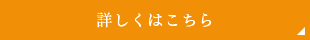 詳しくはこちら